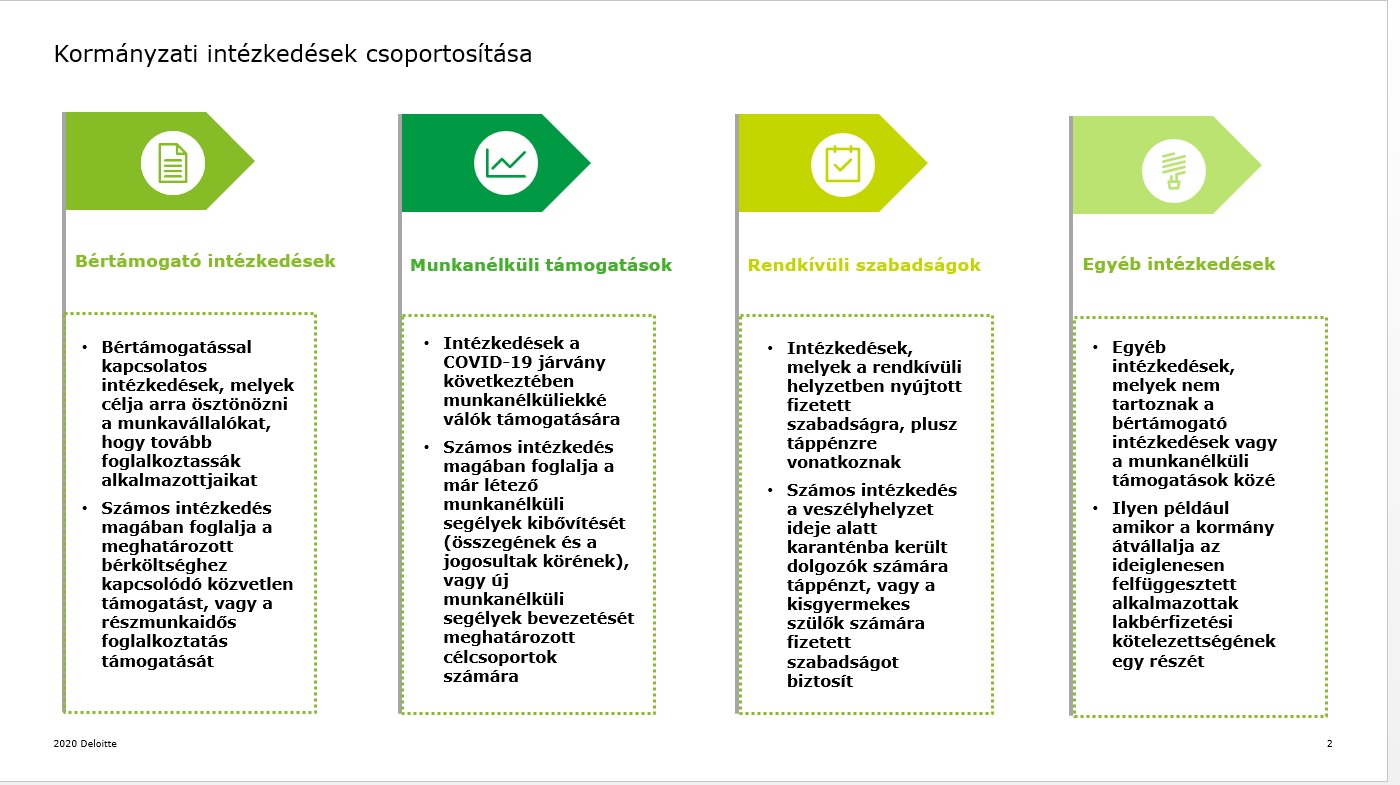 Kormányzati intézkedések csoportosítása

Bértámogató intézkedések

• Bértámogatással kapcsolatos intézkedések, melyek célja arra ösztönözni a munkavállalókat, hogy tovább foglalkoztassák alkalmazottjaikat
• Számos intézkedés magában foglalja a meghatározott bérköltséghez kapcsolódó közvetlen támogatást, vagy a részmunkaidős foglalkoztatás támogatását

Munkanélküli támogatások

• Intézkedések a COVID-19 járvány következtében munkanélküliekké válók támogatására
• Számos intézkedés magában foglalja a már létező munkanélküli segélyek kibővítését (összegének és a jogosultak körének), vagy új munkanélküli segélyek bevezetését meghatározott célcsoportok számára

Rendkívüli szabadságok

• Intézkedések, melyek a rendkívüli helyzetben nyújtott fizetett szabadságra, plusz táppénzre vonatkoznak
• Számos intézkedés a veszélyhelyzet ideje alatt karanténba került dolgozók számára táppénzt, vagy a kisgyermekes szülők számára fizetett szabadságot biztosít

Egyéb intézkedések

• Egyéb intézkedések, melyek nem tartoznak a bértámogató intézkedések vagy a munkanélküli támogatások közé
• Ilyen például amikor a kormány átvállalja az ideiglenesen felfüggesztett alkalmazottak lakbérfizetési kötelezettségének egy részét

2020 Deloitte

2